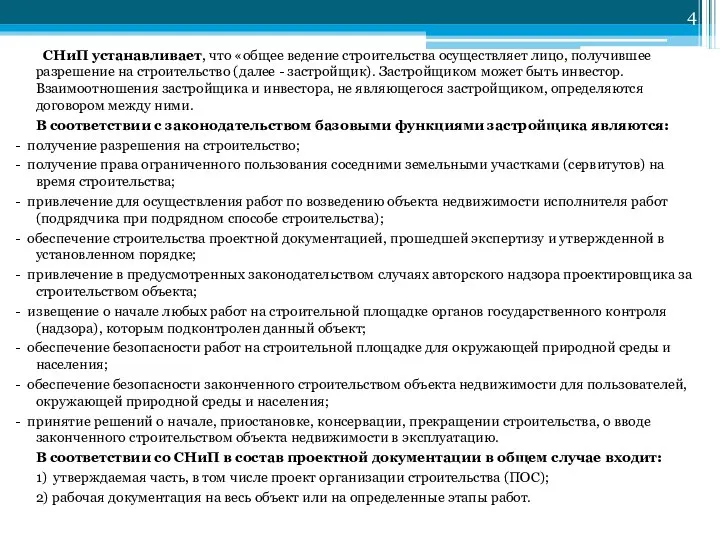 4

СНиП устанавливает, что «общее ведение строительства осуществляет лицо, получившее разрешение на строительство (далее - застройщик). Застройщиком может быть инвестор. Взаимоотношения застройщика и инвестора, не являющегося застройщиком, определяются договором между ними.

В соответствии с законодательством базовыми функциями застройщика являются:

- получение разрешения на строительство;
- получение права ограниченного пользования соседними земельными участками (сервитутов) на время строительства;
- привлечение для осуществления работ по возведению объекта недвижимости исполнителя работ (подрядчика при подрядном способе строительства);
- обеспечение строительства проектной документацией, прошедшей экспертизу и утвержденной в установленном порядке;
- привлечение в предусмотренных законодательством случаях авторского надзора проектировщика за строительством объекта;
- извещение о начале любых работ на строительной площадке органов государственного контроля (надзора), которым подконтролен данный объект;
- обеспечение безопасности работ на строительной площадке для окружающей природной среды и населения;
- обеспечение безопасности законченного строительством объекта недвижимости для пользователей, окружающей природной среды и населения;
- принятие решений о начале, приостановке, консервации, прекращении строительства, о вводе законченного строительством объекта недвижимости в эксплуатацию.

В соответствии со СНиП в состав проектной документации в общем случае входит:

1) утверждаемая часть, в том числе проект организации строительства (ПОС);

2) рабочая документация на весь объект или на определенные этапы работ.